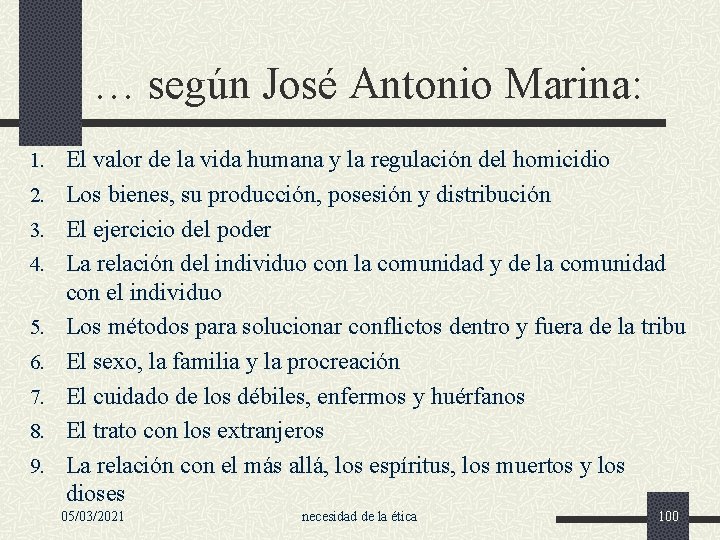 … según José Antonio Marina:

1. El valor de la vida humana y la regulación del homicidio
2. Los bienes, su producción, posesión y distribución
3. El ejercicio del poder
4. La relación del individuo con la comunidad y de la comunidad con el individuo
5. Los métodos para solucionar conflictos dentro y fuera de la tribu
6. El sexo, la familia y la procreación
7. El cuidado de los débiles, enfermos y huérfanos
8. El trato con los extranjeros
9. La relación con el más allá, los espíritus, los muertos y los dioses

05/03/2021 necesidad de la ética 100